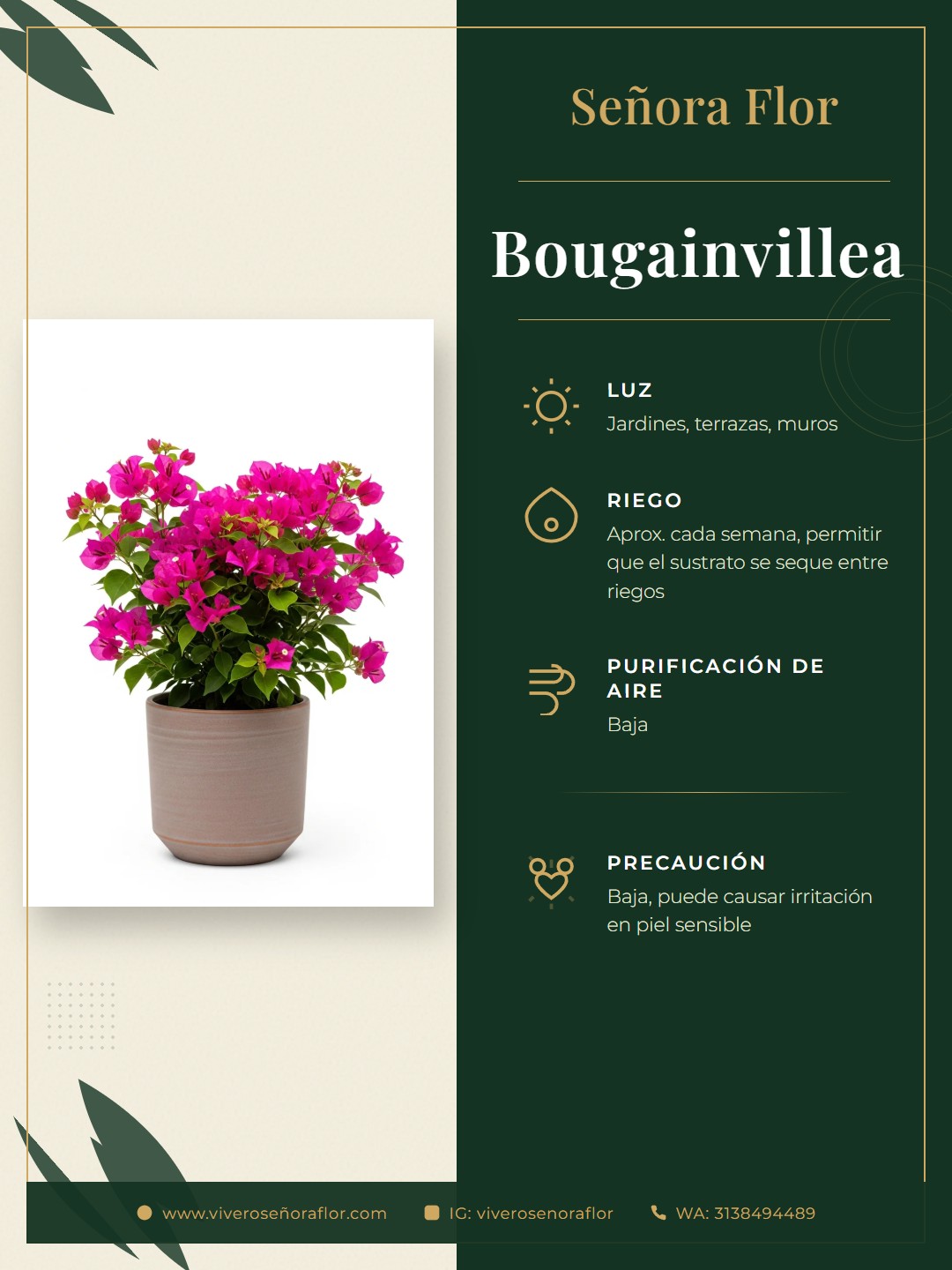 Señora Flor

Bougainvillea

LUZ
Jardines, terrazas, muros

RIEGO
Aprox. cada semana, permitir que el sustrato se seque entre riegos

PURIFICACIÓN DE AIRE
Baja

PRECAUCIÓN
Baja, puede causar irritación en piel sensible

www.viveroseñoraflor.com IG: viverosenoraflor WA: 3138494489